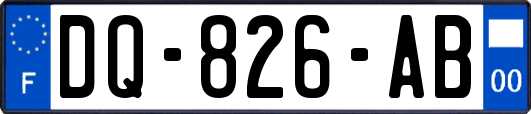 F
DQ-826-AB
00